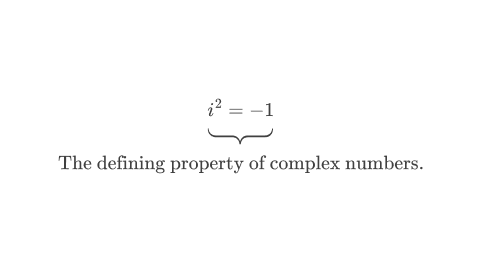 $\underbrace{i^2 = -1}_{\text{The defining property of complex numbers.}}$